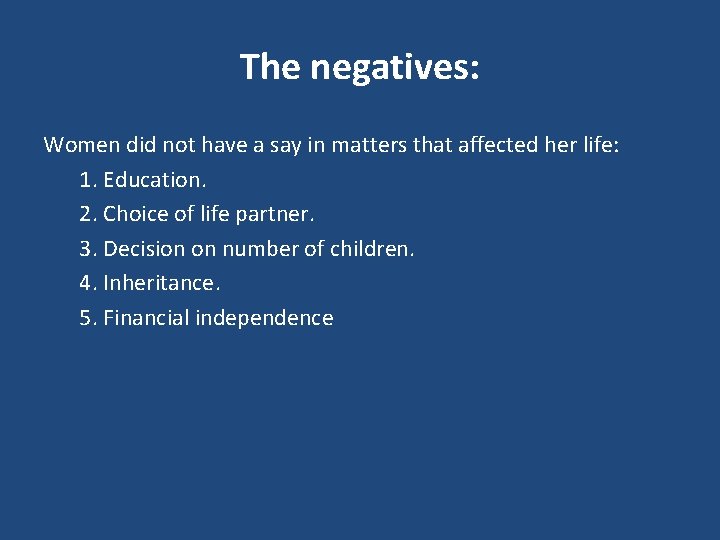 The negatives:

Women did not have a say in matters that affected her life:
1. Education.
2. Choice of life partner.
3. Decision on number of children.
4. Inheritance.
5. Financial independence